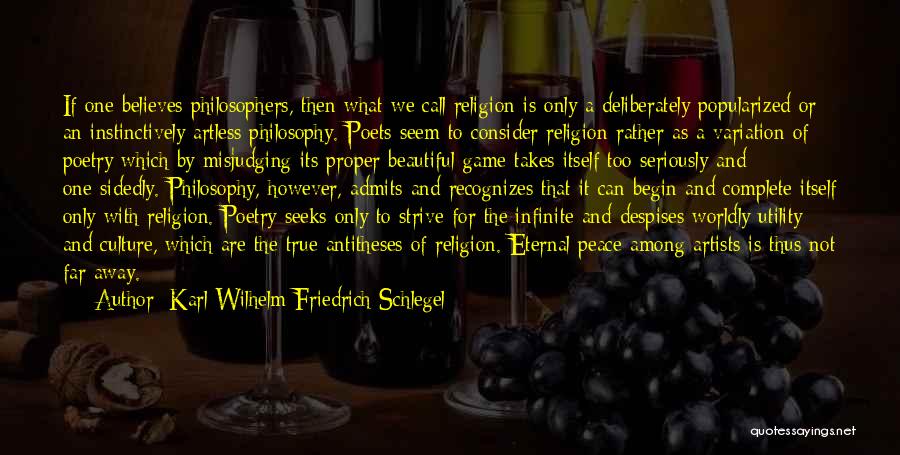 If one believes philosophers, then what we call religion is only a deliberately popularized or an instinctively artless philosophy. Poets seem to consider religion rather as a variation of poetry which by misjudging its proper beautiful game takes itself too seriously and one-sidedly. Philosophy, however, admits and recognizes that it can begin and complete itself only with religion. Poetry seeks only to strive for the infinite and despises worldly utility and culture, which are the true antitheses of religion. Eternal peace among artists is thus not far away.

Author: Karl Wilhelm Friedrich Schlegel

quotessayings.net